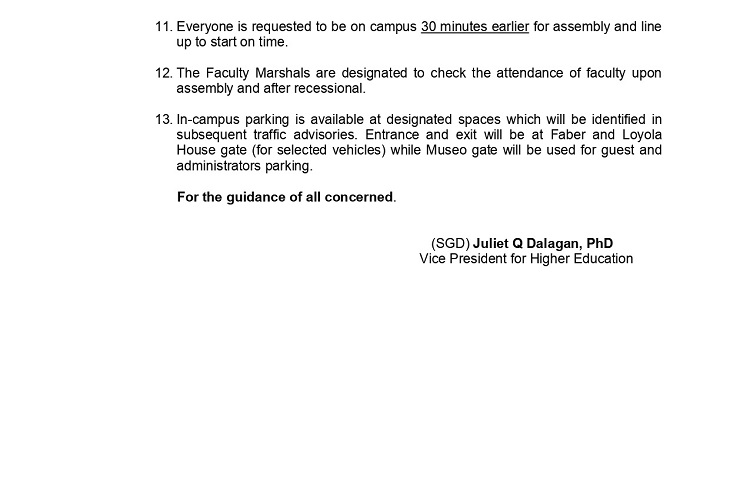 11. Everyone is requested to be on campus 30 minutes earlier for assembly and line up to start on time.

12. The Faculty Marshals are designated to check the attendance of faculty upon assembly and after recessional.

13. In-campus parking is available at designated spaces which will be identified in subsequent traffic advisories. Entrance and exit will be at Faber and Loyola House gate (for selected vehicles) while Museo gate will be used for guest and administrators parking.

For the guidance of all concerned.

(SGD) Juliet Q Dalagan, PhD
Vice President for Higher Education